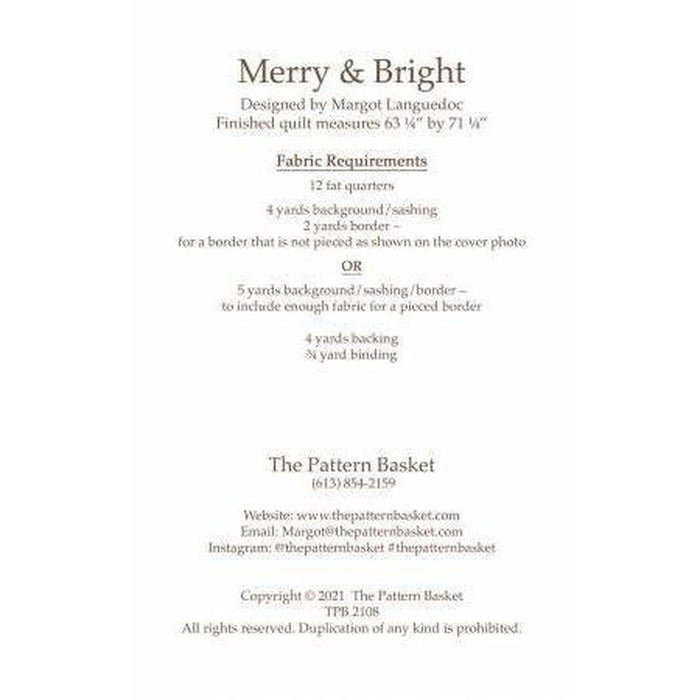 Merry & Bright
Designed by Margot Languedoc
Finished quilt measures 63 ¼" by 71 ¼"

Fabric Requirements

12 fat quarters

4 yards background/sashing
2 yards border –
for a border that is not pieced as shown on the cover photo

OR

5 yards background/sashing/border –
to include enough fabric for a pieced border

4 yards backing
¾ yard binding

The Pattern Basket
(613) 854-2159

Website: www.thepatternbasket.com
Email: Margot@thepatternbasket.com
Instagram: @thepatternbasket #thepatternbasket

Copyright © 2021 The Pattern Basket
TPB 2108
All rights reserved. Duplication of any kind is prohibited.